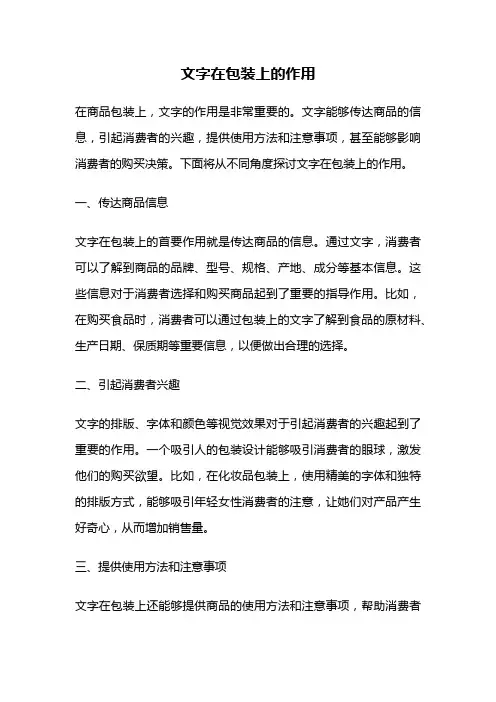 文字在包装上的作用

在商品包装上，文字的作用是非常重要的。文字能够传达商品的信息，引起消费者的兴趣，提供使用方法和注意事项，甚至能够影响消费者的购买决策。下面将从不同角度探讨文字在包装上的作用。

一、传达商品信息

文字在包装上的首要作用就是传达商品的信息。通过文字，消费者可以了解到商品的品牌、型号、规格、产地、成分等基本信息。这些信息对于消费者选择和购买商品起到了重要的指导作用。比如，在购买食品时，消费者可以通过包装上的文字了解到食品的原材料、生产日期、保质期等重要信息，以便做出合理的选择。

二、引起消费者兴趣

文字的排版、字体和颜色等视觉效果对于引起消费者的兴趣起到了重要的作用。一个吸引人的包装设计能够吸引消费者的眼球，激发他们的购买欲望。比如，在化妆品包装上，使用精美的字体和独特的排版方式，能够吸引年轻女性消费者的注意，让她们对产品产生好奇心，从而增加销售量。

三、提供使用方法和注意事项

文字在包装上还能够提供商品的使用方法和注意事项，帮助消费者